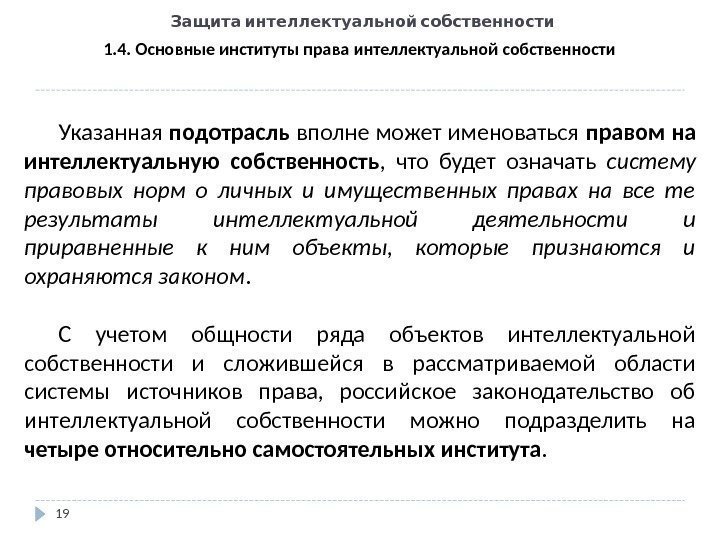 Защита интеллектуальной собственности

1.4. Основные институты права интеллектуальной собственности

Указанная подотрасль вполне может именоваться правом на интеллектуальную собственность, что будет означать систему правовых норм о личных и имущественных правах на все те результаты интеллектуальной деятельности и приравненные к ним объекты, которые признаются и охраняются законом.

С учетом общности ряда объектов интеллектуальной собственности и сложившейся в рассматриваемой области системы источников права, российское законодательство об интеллектуальной собственности можно подразделить на четыре относительно самостоятельных института.

19